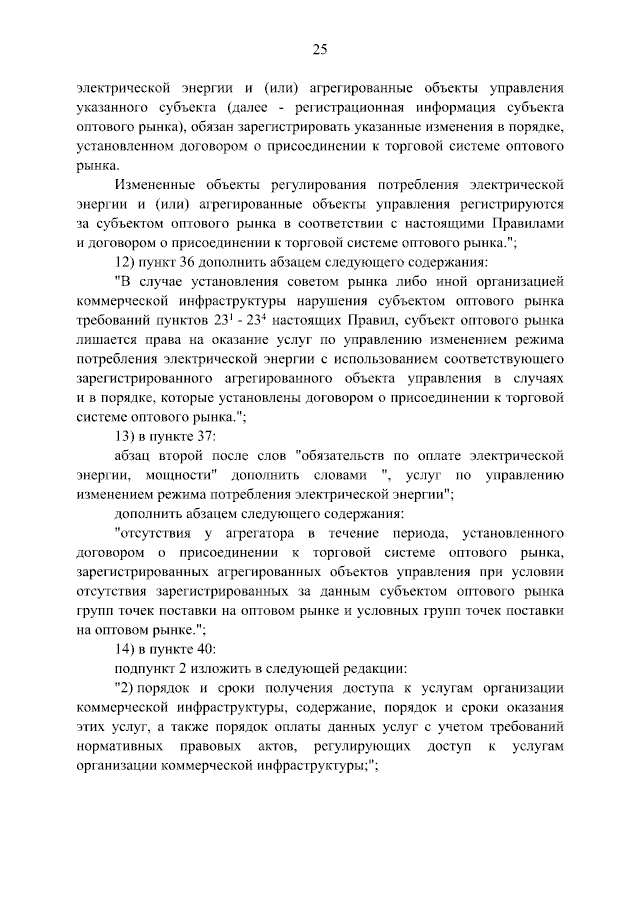 25

электрической энергии и (или) агрегированные объекты управления указанного субъекта (далее - регистрационная информация субъекта оптового рынка), обязан зарегистрировать указанные изменения в порядке, установленном договором о присоединении к торговой системе оптового рынка.

Измененные объекты регулирования потребления электрической энергии и (или) агрегированные объекты управления регистрируются за субъектом оптового рынка в соответствии с настоящими Правилами и договором о присоединении к торговой системе оптового рынка.";

12) пункт 36 дополнить абзацем следующего содержания:

"В случае установления советом рынка либо иной организацией коммерческой инфраструктуры нарушения субъектом оптового рынка требований пунктов $23^1$ - $23^4$ настоящих Правил, субъект оптового рынка лишается права на оказание услуг по управлению изменением режима потребления электрической энергии с использованием соответствующего зарегистрированного агрегированного объекта управления в случаях и в порядке, которые установлены договором о присоединении к торговой системе оптового рынка.";

13) в пункте 37:

абзац второй после слов "обязательств по оплате электрической энергии, мощности" дополнить словами ", услуг по управлению изменением режима потребления электрической энергии";

дополнить абзацем следующего содержания:

"отсутствия у агрегатора в течение периода, установленного договором о присоединении к торговой системе оптового рынка, зарегистрированных агрегированных объектов управления при условии отсутствия зарегистрированных за данным субъектом оптового рынка групп точек поставки на оптовом рынке и условных групп точек поставки на оптовом рынке.";

14) в пункте 40:

подпункт 2 изложить в следующей редакции:

"2) порядок и сроки получения доступа к услугам организации коммерческой инфраструктуры, содержание, порядок и сроки оказания этих услуг, а также порядок оплаты данных услуг с учетом требований нормативных правовых актов, регулирующих доступ к услугам организации коммерческой инфраструктуры;";